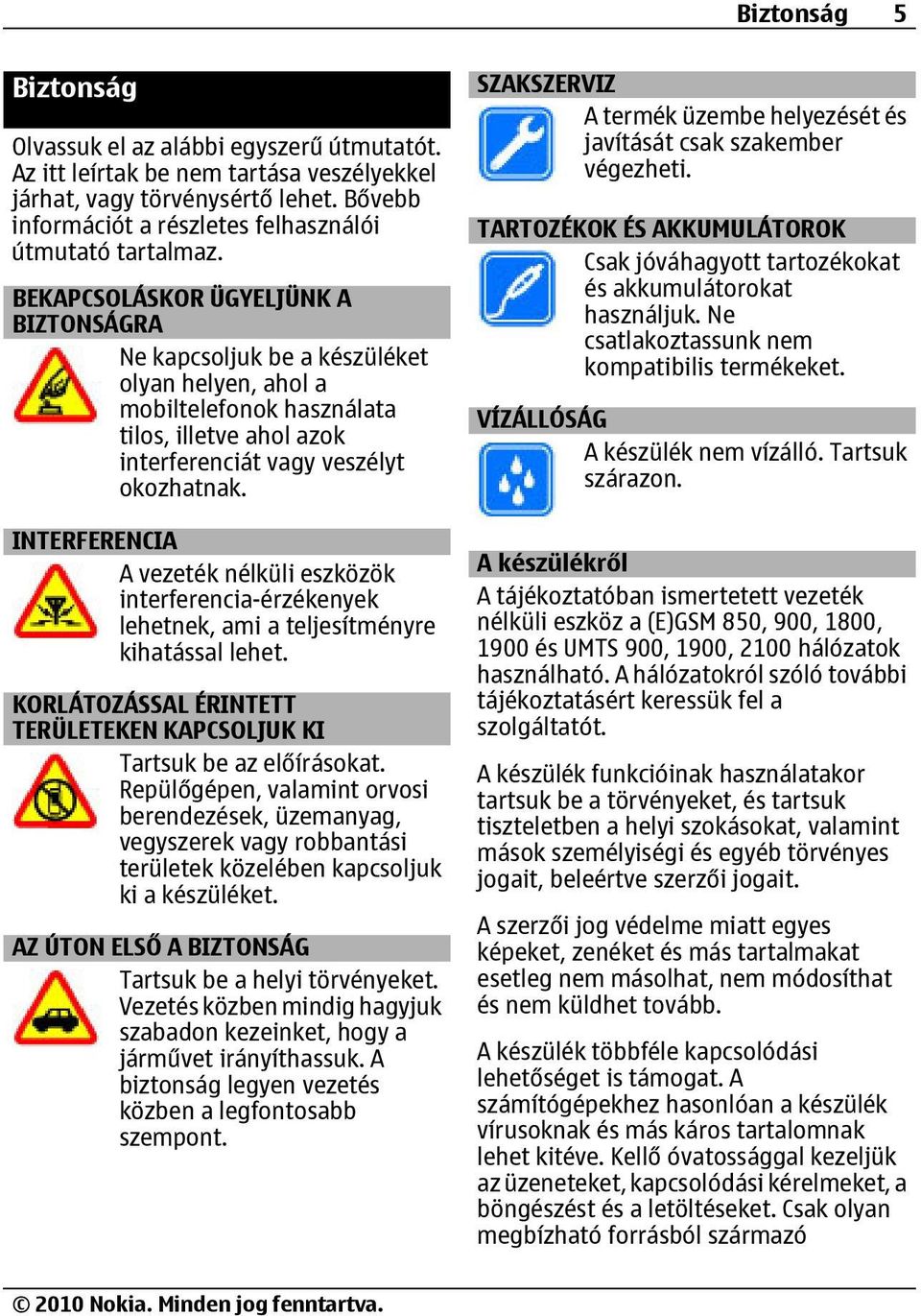 Biztonság 5

Biztonság

Olvassuk el az alábbi egyszerű útmutatót. Az itt leírtak be nem tartása veszélyekkel járhat, vagy törvénysértő lehet. Bővebb információt a részletes felhasználói útmutató tartalmaz.

BEKAPCSOLÁSKOR ÜGYELJÜNK A BIZTONSÁGRA

Ne kapcsoljuk be a készüléket olyan helyen, ahol a mobiltelefonok használata tilos, illetve ahol azok interferenciát vagy veszélyt okozhatnak.

INTERFERENCIA

A vezeték nélküli eszközök interferencia-érzékenyek lehetnek, ami a teljesítményre kihatással lehet.

KORLÁTOZÁSSAL ÉRINTETT TERÜLETEKEN KAPCSOLJUK KI

Tartsuk be az előírásokat. Repülőgépen, valamint orvosi berendezések, üzemanyag, vegyszerek vagy robbantási területek közelében kapcsoljuk ki a készüléket.

AZ ÚTON ELSŐ A BIZTONSÁG

Tartsuk be a helyi törvényeket. Vezetés közben mindig hagyjuk szabadon kezeinket, hogy a járművet irányíthassuk. A biztonság legyen vezetés közben a legfontosabb szempont.

SZAKSZERVIZ

A termék üzembe helyezését és javítását csak szakember végezheti.

TARTOZÉKOK ÉS AKKUMULÁTOROK

Csak jóváhagyott tartozékokat és akkumulátorokat használjuk. Ne csatlakoztassunk nem kompatibilis termékeket.

VÍZÁLLÓSÁG

A készülék nem vízálló. Tartsuk szárazon.

A készülékről

A tájékoztatóban ismertetett vezeték nélküli eszköz a (E)GSM 850, 900, 1800, 1900 és UMTS 900, 1900, 2100 hálózatok használható. A hálózatokról szóló további tájékoztatásért keressük fel a szolgáltatót.

A készülék funkcióinak használatakor tartsuk be a törvényeket, és tartsuk tiszteletben a helyi szokásokat, valamint mások személyiségi és egyéb törvényes jogait, beleértve szerzői jogait.

A szerzői jog védelme miatt egyes képeket, zenéket és más tartalmakat esetleg nem másolhat, nem módosíthat és nem küldhet tovább.

A készülék többféle kapcsolódási lehetőséget is támogat. A számítógépekhez hasonlóan a készülék vírusoknak és más káros tartalomnak lehet kitéve. Kellő óvatossággal kezeljük az üzeneteket, kapcsolódási kérelmeket, a böngészést és a letöltéseket. Csak olyan megbízható forrásból származó

© 2010 Nokia. Minden jog fenntartva.